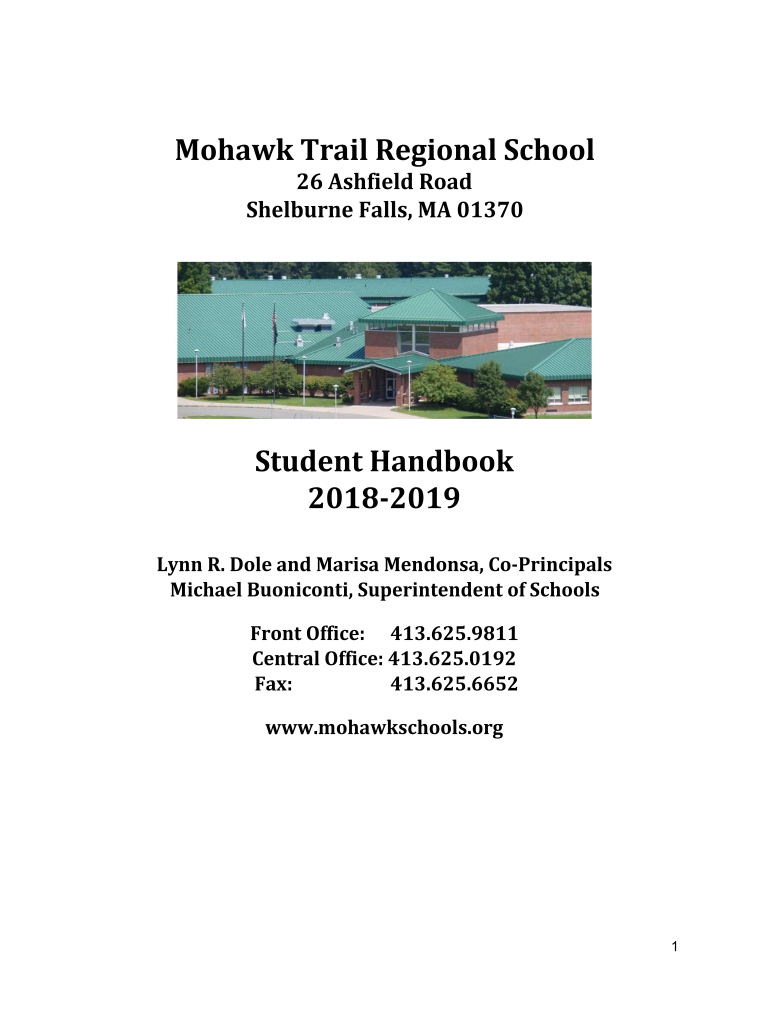 Mohawk Trail Regional School
26 Ashfield Road
Shelburne Falls, MA 01370

Student Handbook
2018-2019

Lynn R. Dole and Marisa Mendonsa, Co-Principals
Michael Buoniconti, Superintendent of Schools

Front Office: 413.625.9811
Central Office: 413.625.0192
Fax: 413.625.6652

www.mohawkschools.org

1